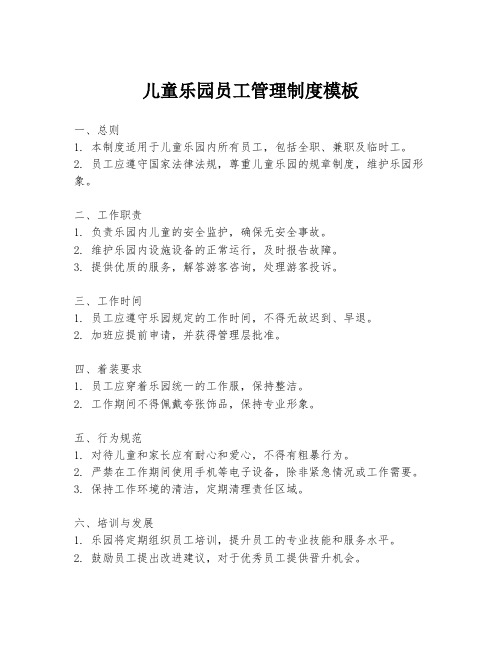 儿童乐园员工管理制度模板

一、总则
1. 本制度适用于儿童乐园内所有员工，包括全职、兼职及临时工。
2. 员工应遵守国家法律法规，尊重儿童乐园的规章制度，维护乐园形象。

二、工作职责
1. 负责乐园内儿童的安全监护，确保无安全事故。
2. 维护乐园内设施设备的正常运行，及时报告故障。
3. 提供优质的服务，解答游客咨询，处理游客投诉。

三、工作时间
1. 员工应遵守乐园规定的工作时间，不得无故迟到、早退。
2. 加班应提前申请，并获得管理层批准。

四、着装要求
1. 员工应穿着乐园统一的工作服，保持整洁。
2. 工作期间不得佩戴夸张饰品，保持专业形象。

五、行为规范
1. 对待儿童和家长应有耐心和爱心，不得有粗暴行为。
2. 严禁在工作期间使用手机等电子设备，除非紧急情况或工作需要。
3. 保持工作环境的清洁，定期清理责任区域。

六、培训与发展
1. 乐园将定期组织员工培训，提升员工的专业技能和服务水平。
2. 鼓励员工提出改进建议，对于优秀员工提供晋升机会。